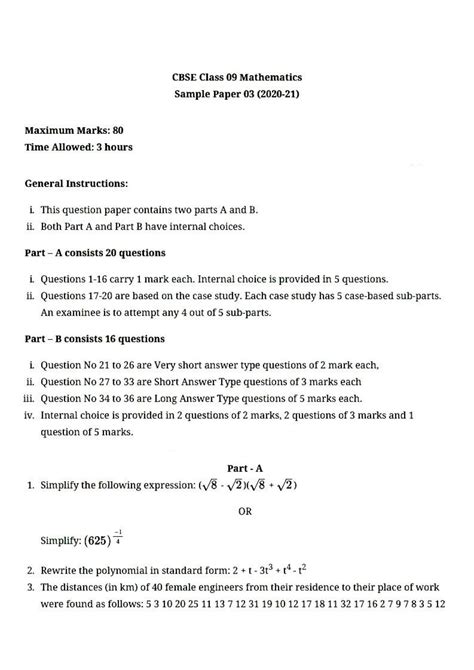 CBSE Class 09 Mathematics
Sample Paper 03 (2020-21)

Maximum Marks: 80
Time Allowed: 3 hours

General Instructions:

i. This question paper contains two parts A and B.
ii. Both Part A and Part B have internal choices.

Part – A consists 20 questions

i. Questions 1-16 carry 1 mark each. Internal choice is provided in 5 questions.
ii. Questions 17-20 are based on the case study. Each case study has 5 case-based sub-parts. An examinee is to attempt any 4 out of 5 sub-parts.

Part – B consists 16 questions

i. Question No 21 to 26 are Very short answer type questions of 2 mark each,
ii. Question No 27 to 33 are Short Answer Type questions of 3 marks each
iii. Question No 34 to 36 are Long Answer Type questions of 5 marks each.
iv. Internal choice is provided in 2 questions of 2 marks, 2 questions of 3 marks and 1 question of 5 marks.

Part - A

1. Simplify the following expression: $(\sqrt{8} - \sqrt{2})(\sqrt{8} + \sqrt{2})$

OR

Simplify: $(625)^{\frac{-1}{4}}$

2. Rewrite the polynomial in standard form: $2 + t - 3t^3 + t^4 - t^2$
3. The distances (in km) of 40 female engineers from their residence to their place of work were found as follows: 5 3 10 20 25 11 13 7 12 31 19 10 12 17 18 11 32 17 16 2 7 9 7 8 3 5 12